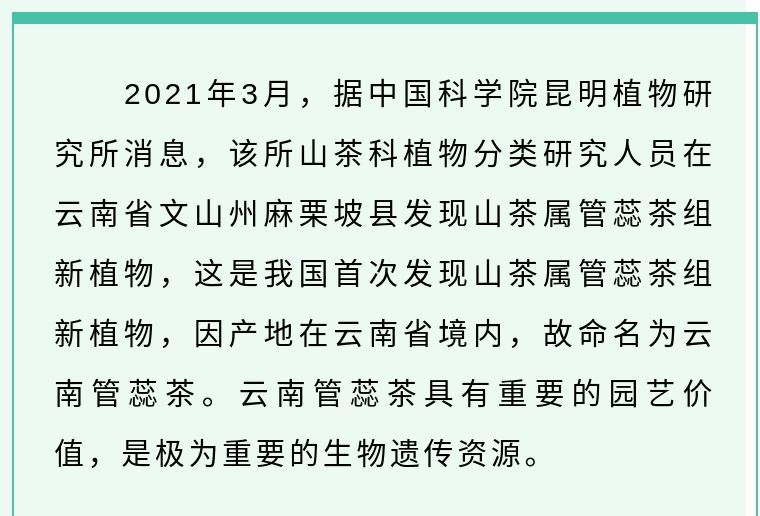 2021年3月，据中国科学院昆明植物研究所消息，该所山茶科植物分类研究人员在云南省文山州麻栗坡县发现山茶属管蕊茶组新植物，这是我国首次发现山茶属管蕊茶组新植物，因产地在云南省境内，故命名为云南管蕊茶。云南管蕊茶具有重要的园艺价值，是极为重要的生物遗传资源。